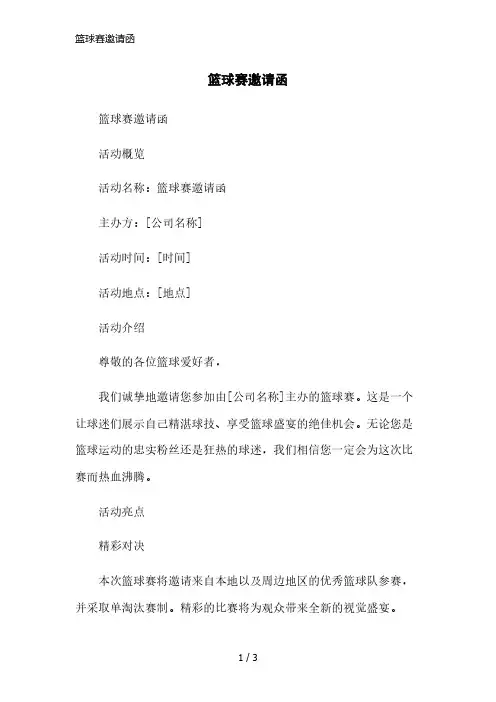 篮球赛邀请函

篮球赛邀请函

篮球赛邀请函

活动概览

活动名称：篮球赛邀请函

主办方：[公司名称]

活动时间：[时间]

活动地点：[地点]

活动介绍

尊敬的各位篮球爱好者，

我们诚挚地邀请您参加由[公司名称]主办的篮球赛。这是一个让球迷们展示自己精湛球技、享受篮球盛宴的绝佳机会。无论您是篮球运动的忠实粉丝还是狂热的球迷，我们相信您一定会为这次比赛而热血沸腾。

活动亮点

精彩对决

本次篮球赛将邀请来自本地以及周边地区的优秀篮球队参赛，并采取单淘汰赛制。精彩的比赛将为观众带来全新的视觉盛宴。

1 / 3